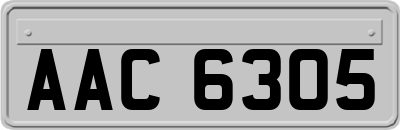 AAC 6305